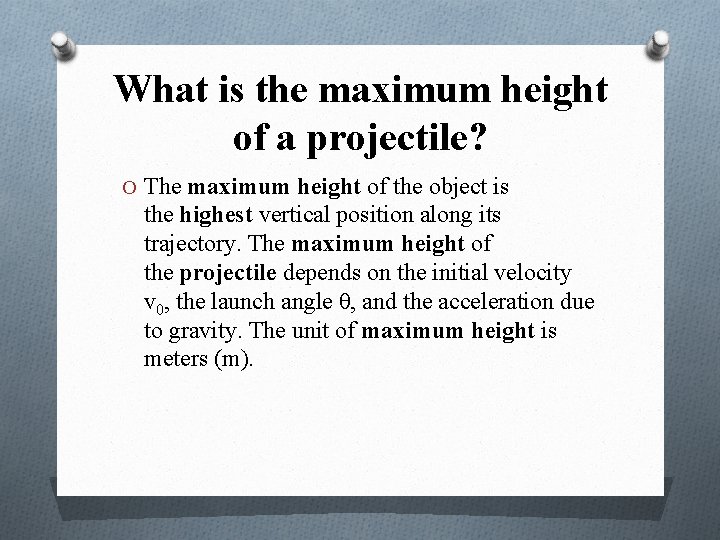 What is the maximum height of a projectile?

O The maximum height of the object is the highest vertical position along its trajectory. The maximum height of the projectile depends on the initial velocity $v_0$, the launch angle $\theta$, and the acceleration due to gravity. The unit of maximum height is meters (m).